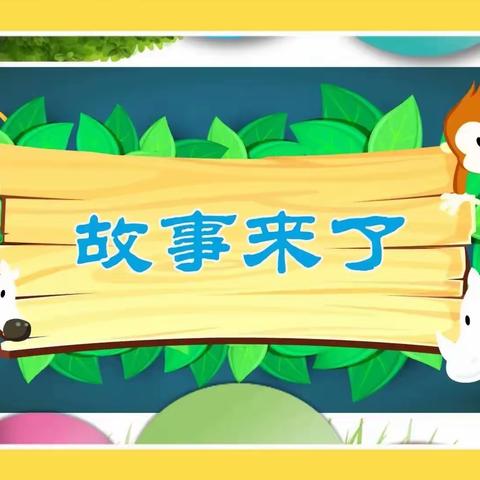 故事来了